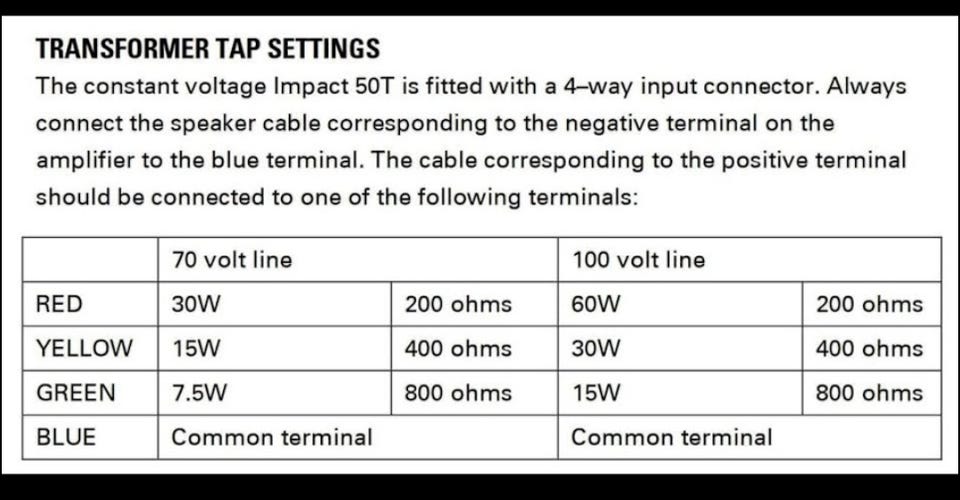 TRANSFORMER TAP SETTINGS

The constant voltage Impact 50T is fitted with a 4–way input connector. Always connect the speaker cable corresponding to the negative terminal on the amplifier to the blue terminal. The cable corresponding to the positive terminal should be connected to one of the following terminals:

| | 70 volt line | | 100 volt line | |
|---|---|---|---|---|
| RED | 30W | 200 ohms | 60W | 200 ohms |
| YELLOW | 15W | 400 ohms | 30W | 400 ohms |
| GREEN | 7.5W | 800 ohms | 15W | 800 ohms |
| BLUE | Common terminal | | Common terminal | |